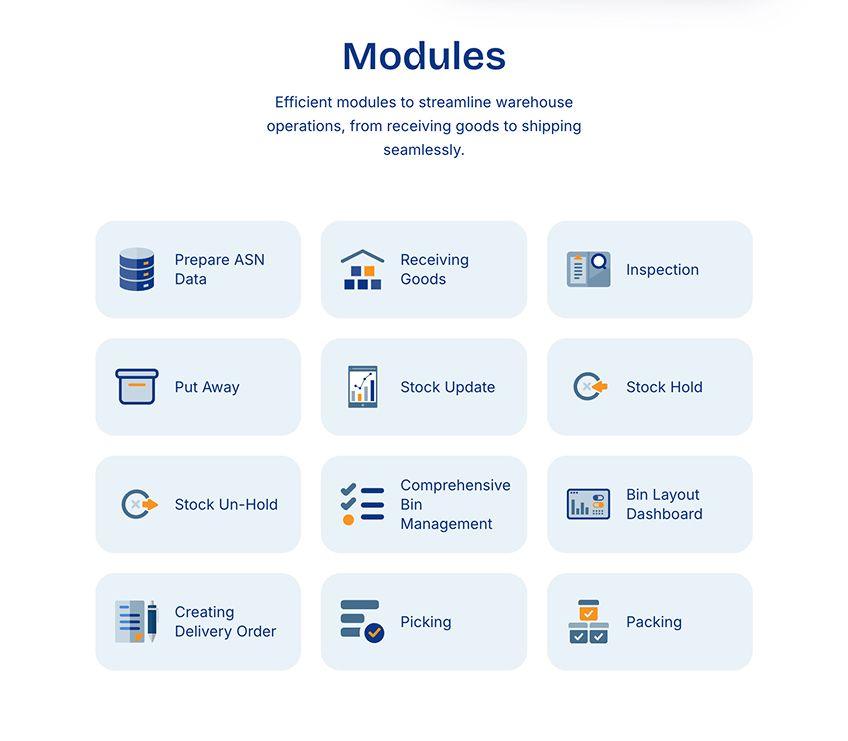 Modules

Efficient modules to streamline warehouse operations, from receiving goods to shipping seamlessly.

Prepare ASN Data

Receiving Goods

Inspection

Put Away

Stock Update

Stock Hold

Stock Un-Hold

Comprehensive Bin Management

Bin Layout Dashboard

Creating Delivery Order

Picking

Packing